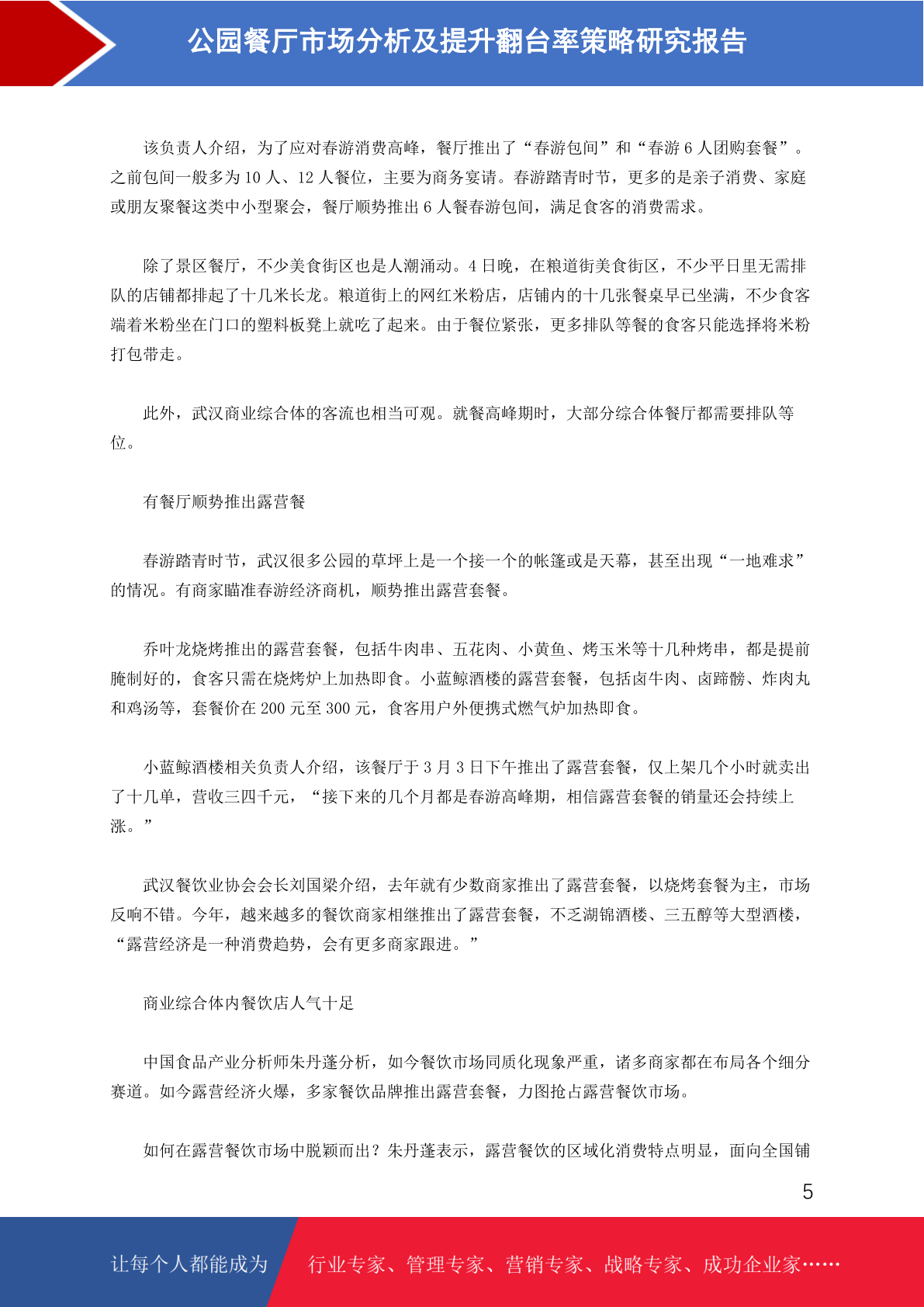 公园餐厅市场分析及提升翻台率策略研究报告

该负责人介绍，为了应对春游消费高峰，餐厅推出了“春游包间”和“春游 6 人团购套餐”。之前包间一般多为 10 人、12 人餐位，主要为商务宴请。春游踏青时节，更多的是亲子消费、家庭或朋友聚餐这类中小型聚会，餐厅顺势推出 6 人餐春游包间，满足食客的消费需求。

除了景区餐厅，不少美食街区也是人潮涌动。4 日晚，在粮道街美食街区，不少平日里无需排队的店铺都排起了十几米长龙。粮道街上的网红米粉店，店铺内的十几张餐桌早已坐满，不少食客端着米粉坐在门口的塑料板凳上就吃了起来。由于餐位紧张，更多排队等餐的食客只能选择将米粉打包带走。

此外，武汉商业综合体的客流也相当可观。就餐高峰期时，大部分综合体餐厅都需要排队等位。

有餐厅顺势推出露营餐

春游踏青时节，武汉很多公园的草坪上是一个接一个的帐篷或是天幕，甚至出现“一地难求”的情况。有商家瞄准春游经济商机，顺势推出露营套餐。

乔叶龙烧烤推出的露营套餐，包括牛肉串、五花肉、小黄鱼、烤玉米等十几种烤串，都是提前腌制好的，食客只需在烧烤炉上加热即食。小蓝鲸酒楼的露营套餐，包括卤牛肉、卤蹄髈、炸肉丸和鸡汤等，套餐价在 200 元至 300 元，食客用户外便携式燃气炉加热即食。

小蓝鲸酒楼相关负责人介绍，该餐厅于 3 月 3 日下午推出了露营套餐，仅上架几个小时就卖出了十几单，营收三四千元，“接下来的几个月都是春游高峰期，相信露营套餐的销量还会持续上涨。”

武汉餐饮业协会会长刘国梁介绍，去年就有少数商家推出了露营套餐，以烧烤套餐为主，市场反响不错。今年，越来越多的餐饮商家相继推出了露营套餐，不乏湖锦酒楼、三五醇等大型酒楼，“露营经济是一种消费趋势，会有更多商家跟进。”

商业综合体内餐饮店人气十足

中国食品产业分析师朱丹蓬分析，如今餐饮市场同质化现象严重，诸多商家都在布局各个细分赛道。如今露营经济火爆，多家餐饮品牌推出露营套餐，力图抢占露营餐饮市场。

如何在露营餐饮市场中脱颖而出？朱丹蓬表示，露营餐饮的区域化消费特点明显，面向全国铺

5

让每个人都能成为 行业专家、管理专家、营销专家、战略专家、成功企业家……